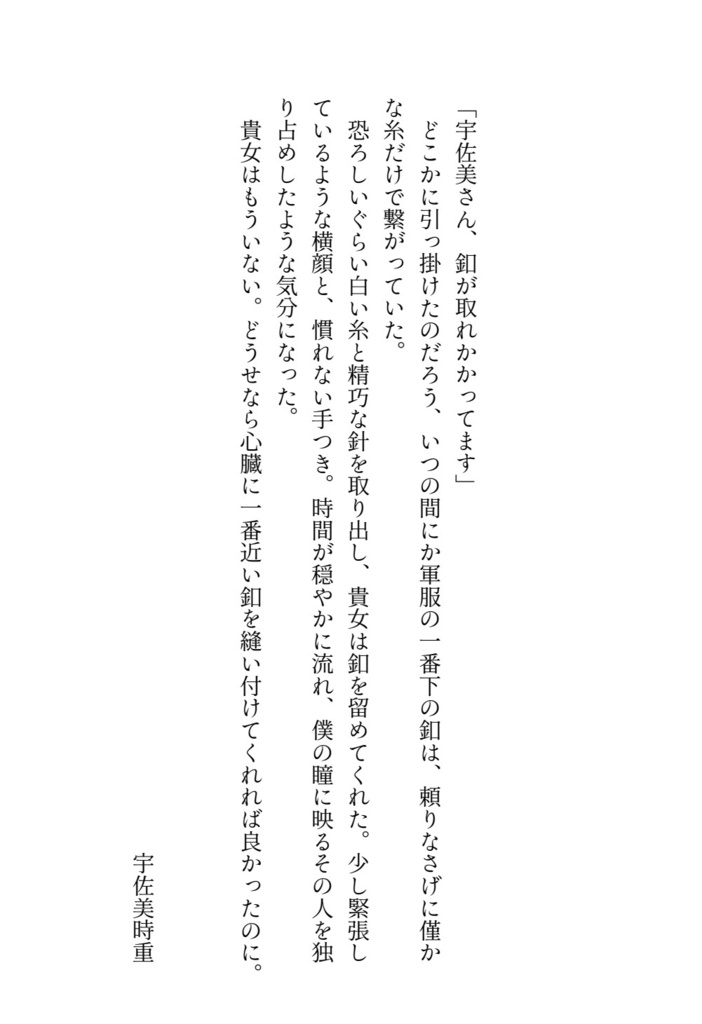 「宇佐美さん、釦が取れかかってます」

どこかに引っ掛けたのだろう、いつの間にか軍服の一番下の釦は、頼りなさげに僅かな糸だけで繋がっていた。

恐ろしいぐらい白い糸と精巧な針を取り出し、貴女は釦を留めてくれた。少し緊張しているような横顔と、慣れない手つき。時間が穏やかに流れ、僕の瞳に映るその人を独り占めしたような気分になった。

貴女はもういない。どうせなら心臓に一番近い釦を縫い付けてくれれば良かったのに。

宇佐美時重